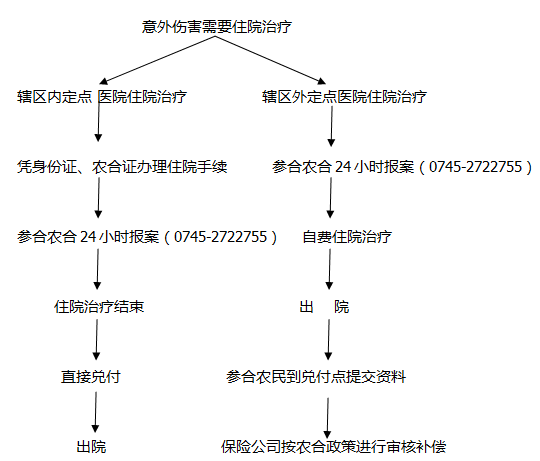 意外伤害需要住院治疗

辖区内定点 医院住院治疗

凭身份证、农合证办理住院手续

参合农合 24 小时报案（0745-2722755）

住院治疗结束

直接兑付

出院

辖区外定点医院住院治疗

参合农合 24 小时报案（0745-2722755）

自费住院治疗

出 院

参合农民到兑付点提交资料

保险公司按农合政策进行审核补偿